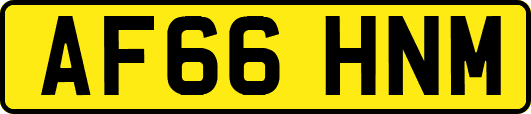 AF66 HNM